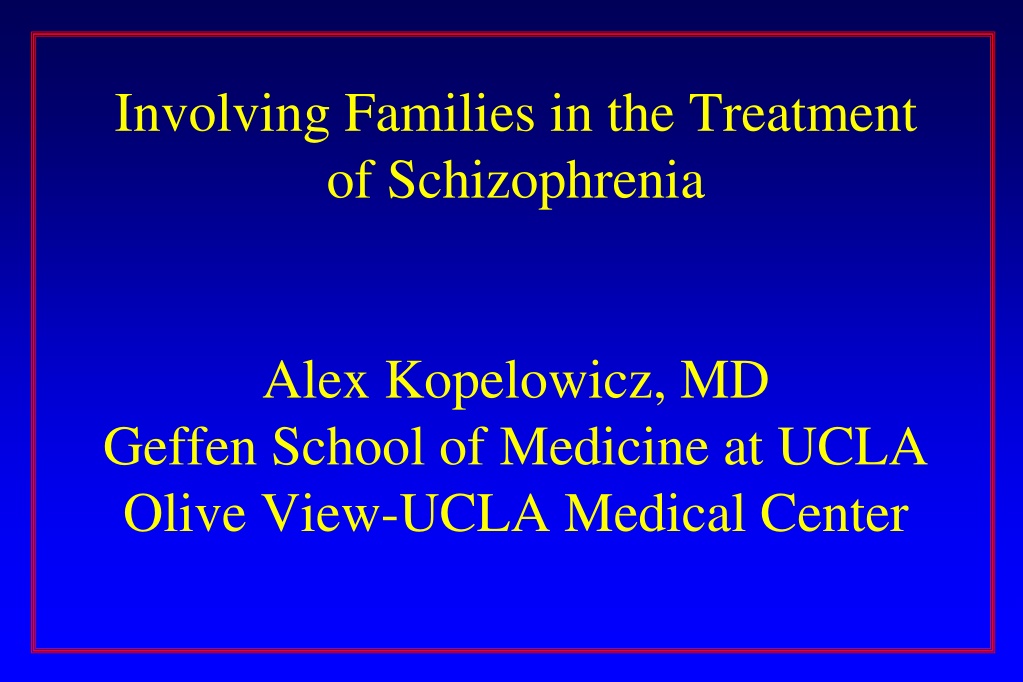 Involving Families in the Treatment of Schizophrenia

Alex Kopelowicz, MD
Geffen School of Medicine at UCLA
Olive View-UCLA Medical Center